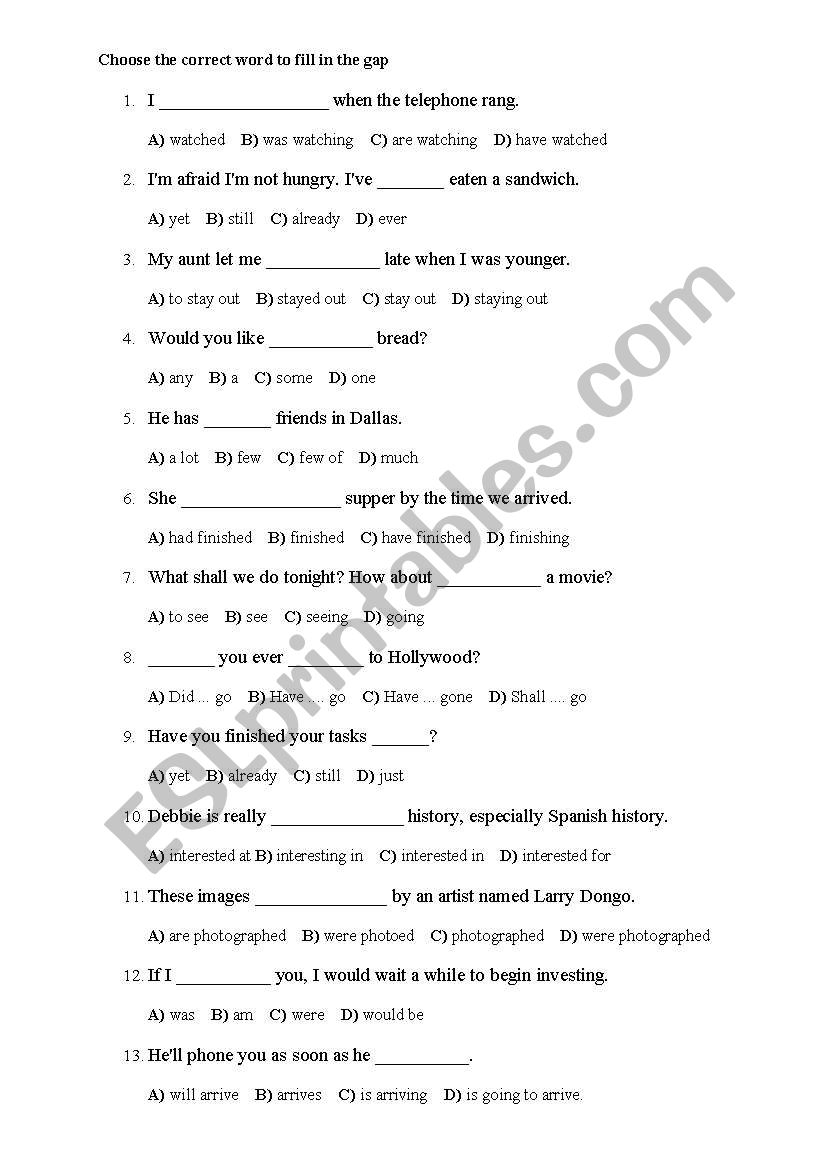 Choose the correct word to fill in the gap

1. I __________________ when the telephone rang.

A) watched B) was watching C) are watching D) have watched

2. I'm afraid I'm not hungry. I've _______ eaten a sandwich.

A) yet B) still C) already D) ever

3. My aunt let me ____________ late when I was younger.

A) to stay out B) stayed out C) stay out D) staying out

4. Would you like ___________ bread?

A) any B) a C) some D) one

5. He has _______ friends in Dallas.

A) a lot B) few C) few of D) much

6. She _________________ supper by the time we arrived.

A) had finished B) finished C) have finished D) finishing

7. What shall we do tonight? How about ___________ a movie?

A) to see B) see C) seeing D) going

8. _______ you ever ________ to Hollywood?

A) Did ... go B) Have .... go C) Have ... gone D) Shall .... go

9. Have you finished your tasks ______?

A) yet B) already C) still D) just

10. Debbie is really ______________ history, especially Spanish history.

A) interested at B) interesting in C) interested in D) interested for

11. These images ______________ by an artist named Larry Dongo.

A) are photographed B) were photoed C) photographed D) were photographed

12. If I __________ you, I would wait a while to begin investing.

A) was B) am C) were D) would be

13. He'll phone you as soon as he __________.

A) will arrive B) arrives C) is arriving D) is going to arrive.

ESLprintables.com